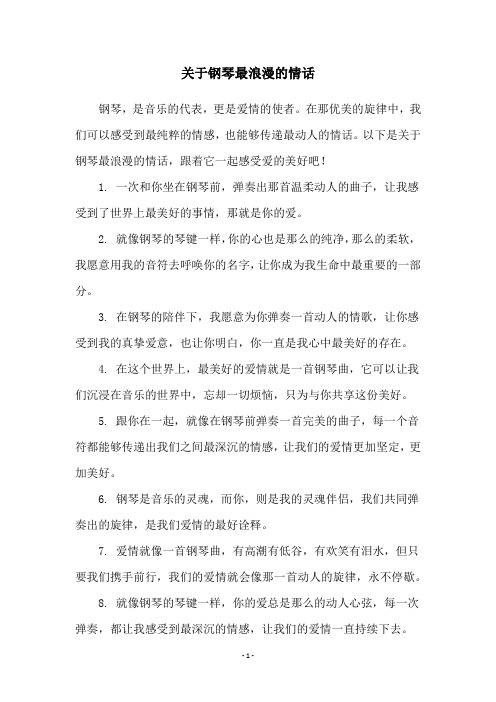 关于钢琴最浪漫的情话

钢琴，是音乐的代表，更是爱情的使者。在那优美的旋律中，我们可以感受到最纯粹的情感，也能够传递最动人的情话。以下是关于钢琴最浪漫的情话，跟着它一起感受爱的美好吧！

1. 一次和你坐在钢琴前，弹奏出那首温柔动人的曲子，让我感受到了世界上最美好的事情，那就是你的爱。

2. 就像钢琴的琴键一样，你的心也是那么的纯净，那么的柔软，我愿意用我的音符去呼唤你的名字，让你成为我生命中最重要的一部分。

3. 在钢琴的陪伴下，我愿意为你弹奏一首动人的情歌，让你感受到我的真挚爱意，也让你明白，你一直是我心中最美好的存在。

4. 在这个世界上，最美好的爱情就是一首钢琴曲，它可以让我们沉浸在音乐的世界中，忘却一切烦恼，只为与你共享这份美好。

5. 跟你在一起，就像在钢琴前弹奏一首完美的曲子，每一个音符都能够传递出我们之间最深沉的情感，让我们的爱情更加坚定，更加美好。

6. 钢琴是音乐的灵魂，而你，则是我的灵魂伴侣，我们共同弹奏出的旋律，是我们爱情的最好诠释。

7. 爱情就像一首钢琴曲，有高潮有低谷，有欢笑有泪水，但只要我们携手前行，我们的爱情就会像那一首动人的旋律，永不停歇。

8. 就像钢琴的琴键一样，你的爱总是那么的动人心弦，每一次弹奏，都让我感受到最深沉的情感，让我们的爱情一直持续下去。

- 1 -